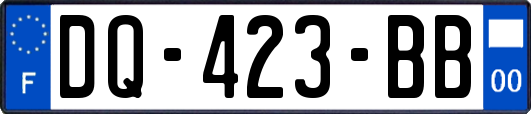 F

DQ-423-BB

00